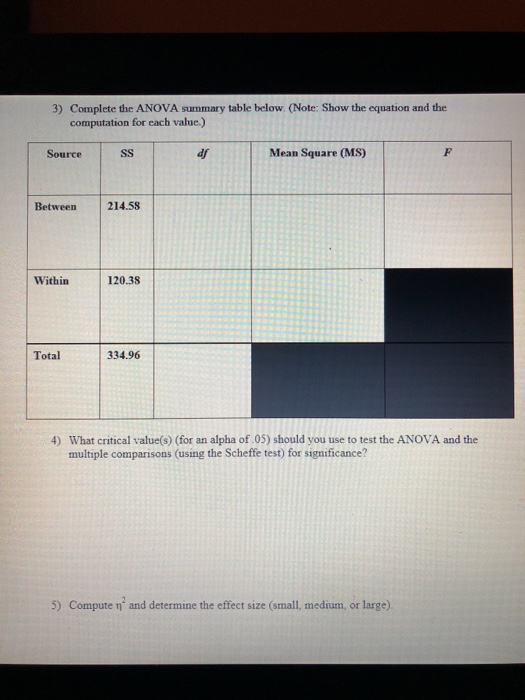 3) Complete the ANOVA summary table below. (Note: Show the equation and the computation for each value.)

| Source | SS | df | Mean Square (MS) | F |
|---|---|---|---|---|
| Between | 214.58 | | | |
| Within | 120.38 | | | |
| Total | 334.96 | | | |

4) What critical value(s) (for an alpha of .05) should you use to test the ANOVA and the multiple comparisons (using the Scheffe test) for significance?

5) Compute $\eta^2$ and determine the effect size (small, medium, or large).